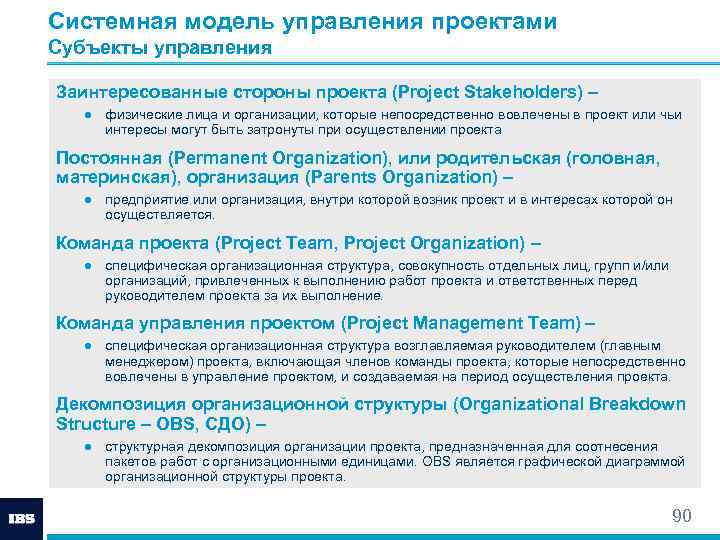 Системная модель управления проектами
Субъекты управления

Заинтересованные стороны проекта (Project Stakeholders) –

● физические лица и организации, которые непосредственно вовлечены в проект или чьи интересы могут быть затронуты при осуществлении проекта

Постоянная (Permanent Organization), или родительская (головная, материнская), организация (Parents Organization) –

● предприятие или организация, внутри которой возник проект и в интересах которой он осуществляется.

Команда проекта (Project Team, Project Organization) –

● специфическая организационная структура, совокупность отдельных лиц, групп и/или организаций, привлеченных к выполнению работ проекта и ответственных перед руководителем проекта за их выполнение.

Команда управления проектом (Project Management Team) –

● специфическая организационная структура возглавляемая руководителем (главным менеджером) проекта, включающая членов команды проекта, которые непосредственно вовлечены в управление проектом, и создаваемая на период осуществления проекта.

Декомпозиция организационной структуры (Organizational Breakdown Structure – OBS, СДО) –

● структурная декомпозиция организации проекта, предназначенная для соотнесения пакетов работ с организационными единицами. OBS является графической диаграммой организационной структуры проекта.

IBS

90